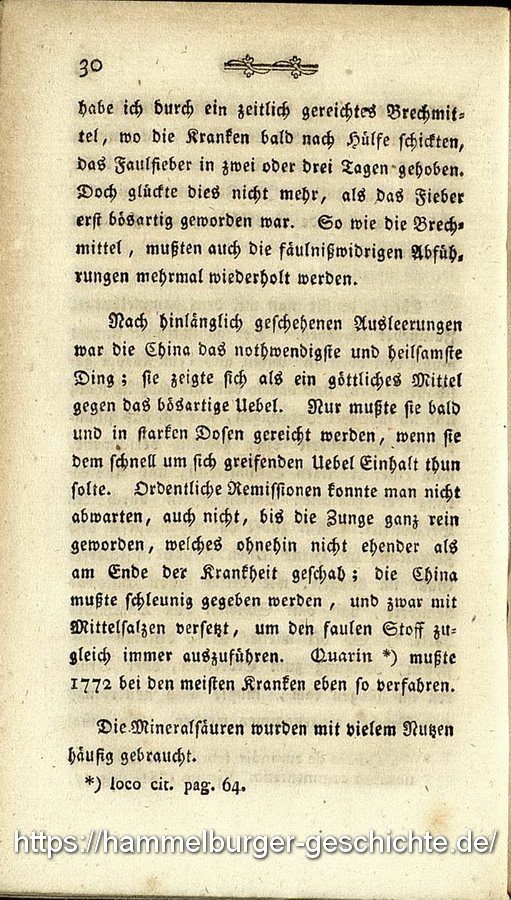 30

habe ich durch ein zeitlich gereichtes Brechmittel, wo die Kranken bald nach Hülfe schickten, das Faulfieber in zwei oder drei Tagen gehoben. Doch glückte dies nicht mehr, als das Fieber erst bösartig geworden war. So wie die Brechmittel, mußten auch die fäulnißwidrigen Abführungen mehrmal wiederholt werden.

Nach hinlänglich geschehenen Ausleerungen war die China das nothwendigste und heilsamste Ding; sie zeigte sich als ein göttliches Mittel gegen das bösartige Uebel. Nur mußte sie bald und in starken Dosen gereicht werden, wenn sie dem schnell um sich greifenden Uebel Einhalt thun solte. Ordentliche Remissionen konnte man nicht abwarten, auch nicht, bis die Zunge ganz rein geworden, welches ohnehin nicht ehender als am Ende der Krankheit geschah; die China mußte schleunig gegeben werden, und zwar mit Mittelsalzen versetzt, um den faulen Stoff zugleich immer auszuführen. Quarin *) mußte 1772 bei den meisten Kranken eben so verfahren.

Die Mineralsäuren wurden mit vielem Nutzen häufig gebraucht.

*) loco cit. pag. 64.

https://hammelburger-geschichte.de/